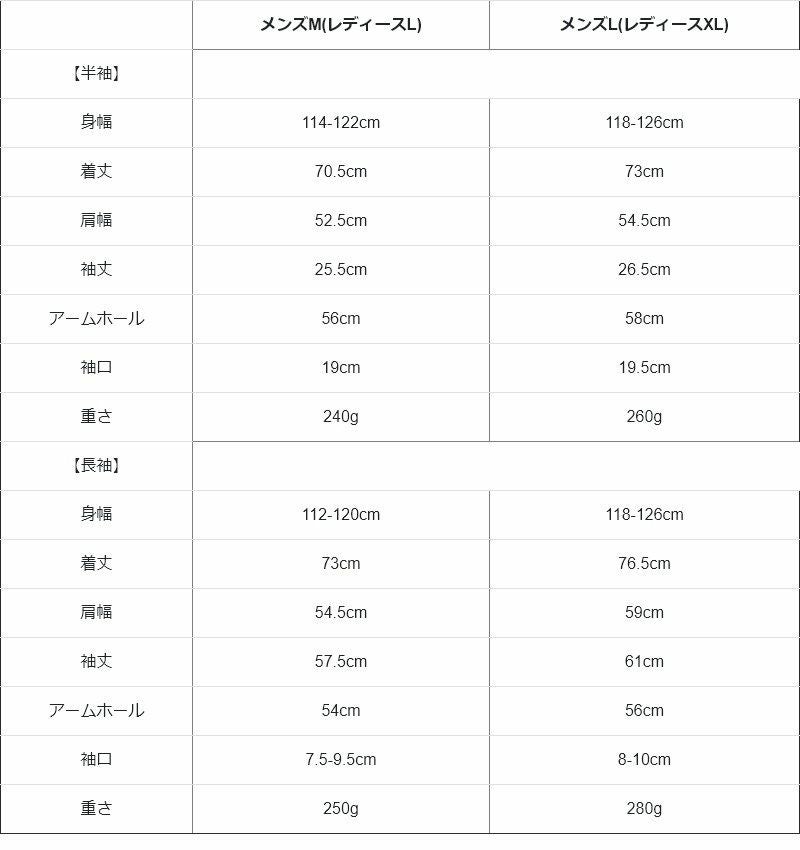 |  | メンズM(レディースL) | メンズL(レディースXL) |
|---|---|---|
| 【半袖】 |  |  |
| 身幅 | 114-122cm | 118-126cm |
| 着丈 | 70.5cm | 73cm |
| 肩幅 | 52.5cm | 54.5cm |
| 袖丈 | 25.5cm | 26.5cm |
| アームホール | 56cm | 58cm |
| 袖口 | 19cm | 19.5cm |
| 重さ | 240g | 260g |
| 【長袖】 |  |  |
| 身幅 | 112-120cm | 118-126cm |
| 着丈 | 73cm | 76.5cm |
| 肩幅 | 54.5cm | 59cm |
| 袖丈 | 57.5cm | 61cm |
| アームホール | 54cm | 56cm |
| 袖口 | 7.5-9.5cm | 8-10cm |
| 重さ | 250g | 280g |